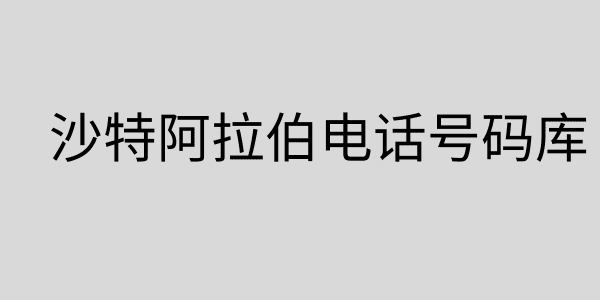 沙特阿拉伯电话号码库